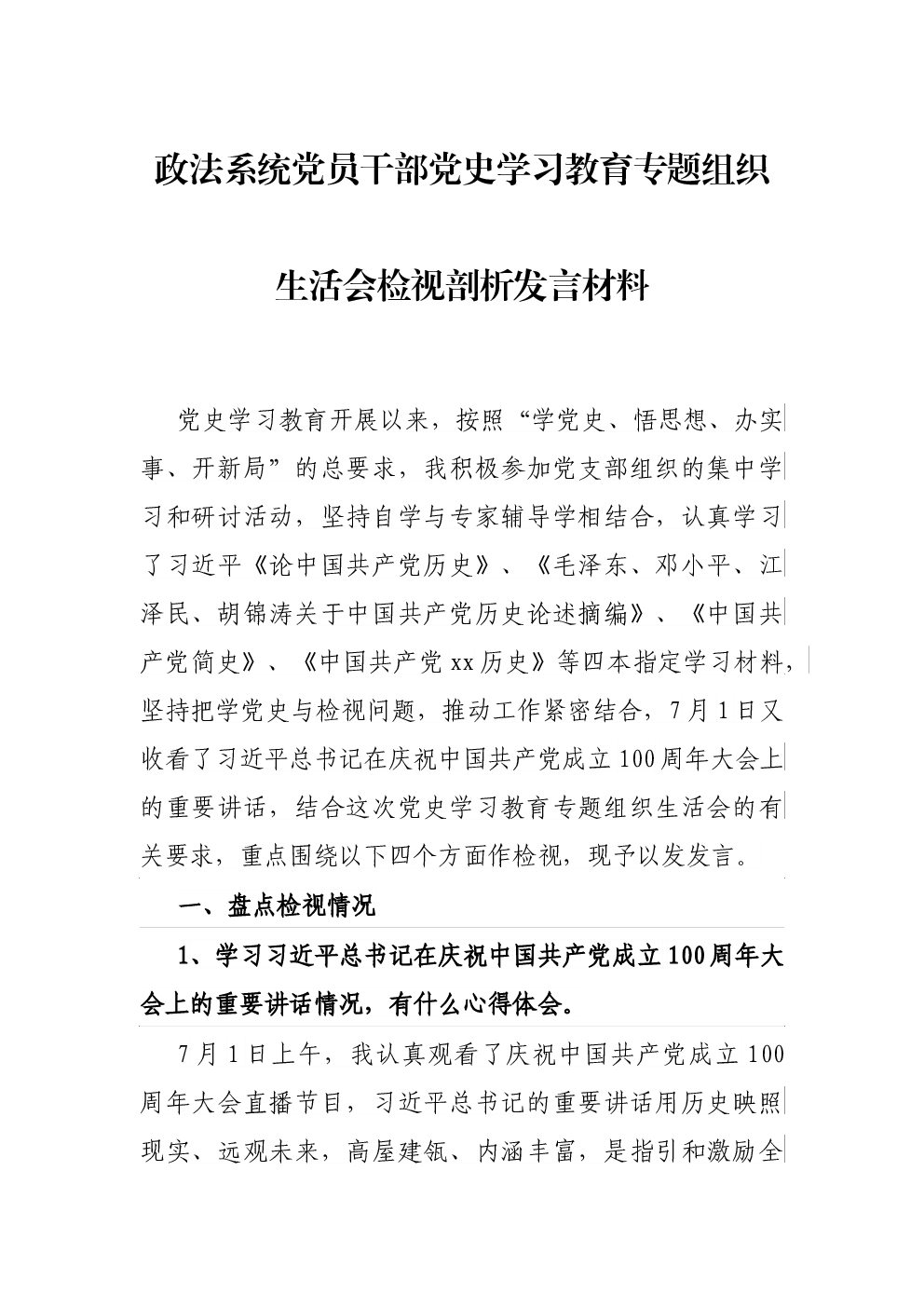 政法系统党员干部党史学习教育专题组织

生活会检视剖析发言材料

党史学习教育开展以来，按照“学党史、悟思想、办实事、开新局”的总要求，我积极参加党支部组织的集中学习和研讨活动，坚持自学与专家辅导学相结合，认真学习了习近平《论中国共产党历史》、《毛泽东、邓小平、江泽民、胡锦涛关于中国共产党历史论述摘编》、《中国共产党简史》、《中国共产党xx历史》等四本指定学习材料，坚持把学党史与检视问题，推动工作紧密结合，7月1日又收看了习近平总书记在庆祝中国共产党成立100周年大会上的重要讲话，结合这次党史学习教育专题组织生活会的有关要求，重点围绕以下四个方面作检视，现予以发发言。

一、盘点检视情况

1、学习习近平总书记在庆祝中国共产党成立100周年大会上的重要讲话情况，有什么心得体会。

7月1日上午，我认真观看了庆祝中国共产党成立100周年大会直播节目，习近平总书记的重要讲话用历史映照现实、远观未来，高屋建瓴、内涵丰富，是指引和激励全